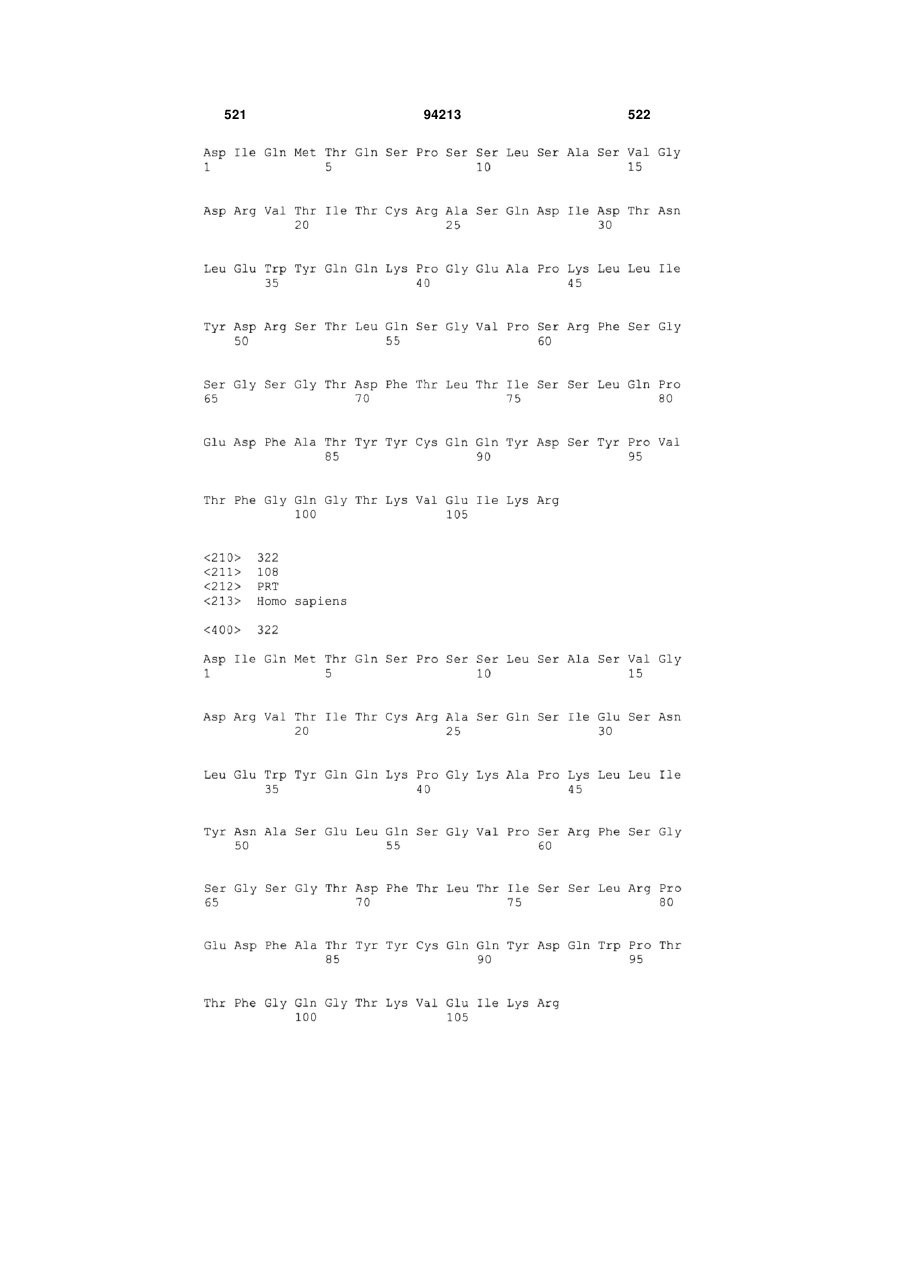 521 94213 522

Asp Ile Gln Met Thr Gln Ser Pro Ser Ser Leu Ser Ala Ser Val Gly
1 5 10 15

Asp Arg Val Thr Ile Thr Cys Arg Ala Ser Gln Asp Ile Asp Thr Asn
20 25 30

Leu Glu Trp Tyr Gln Gln Lys Pro Gly Glu Ala Pro Lys Leu Leu Ile
35 40 45

Tyr Asp Arg Ser Thr Leu Gln Ser Gly Val Pro Ser Arg Phe Ser Gly
50 55 60

Ser Gly Ser Gly Thr Asp Phe Thr Leu Thr Ile Ser Ser Leu Gln Pro
65 70 75 80

Glu Asp Phe Ala Thr Tyr Tyr Cys Gln Gln Tyr Asp Ser Tyr Pro Val
85 90 95

Thr Phe Gly Gln Gly Thr Lys Val Glu Ile Lys Arg
100 105

<210> 322
<211> 108
<212> PRT
<213> Homo sapiens

<400> 322

Asp Ile Gln Met Thr Gln Ser Pro Ser Ser Leu Ser Ala Ser Val Gly
1 5 10 15

Asp Arg Val Thr Ile Thr Cys Arg Ala Ser Gln Ser Ile Glu Ser Asn
20 25 30

Leu Glu Trp Tyr Gln Gln Lys Pro Gly Lys Ala Pro Lys Leu Leu Ile
35 40 45

Tyr Asn Ala Ser Glu Leu Gln Ser Gly Val Pro Ser Arg Phe Ser Gly
50 55 60

Ser Gly Ser Gly Thr Asp Phe Thr Leu Thr Ile Ser Ser Leu Arg Pro
65 70 75 80

Glu Asp Phe Ala Thr Tyr Tyr Cys Gln Gln Tyr Asp Gln Trp Pro Thr
85 90 95

Thr Phe Gly Gln Gly Thr Lys Val Glu Ile Lys Arg
100 105